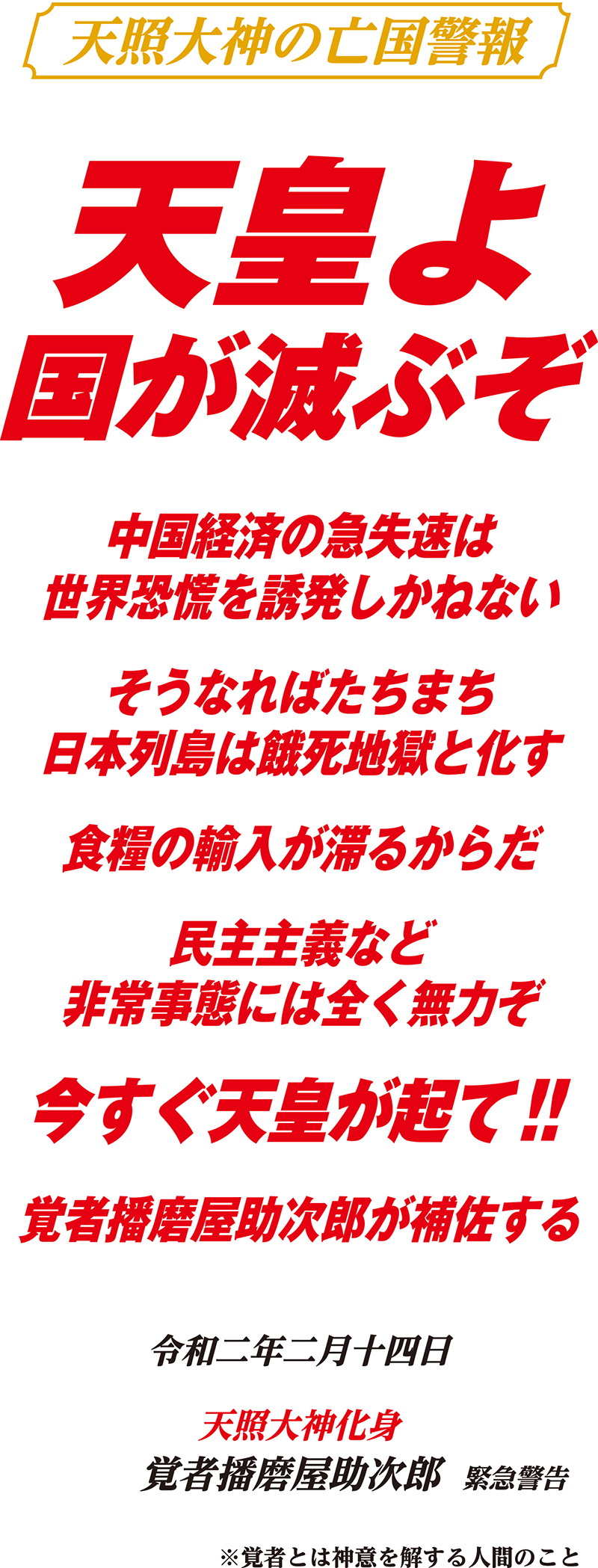 天照大神の亡国警報

天皇よ
国が滅ぶぞ

中国経済の急失速は
世界恐慌を誘発しかねない

そうなればたちまち
日本列島は餓死地獄と化す

食糧の輸入が滞るからだ

民主主義など
非常事態には全く無力ぞ

今すぐ天皇が起て!!

覚者播磨屋助次郎が補佐する

令和二年二月十四日

天照大神化身
覚者播磨屋助次郎 緊急警告

※覚者とは神意を解する人間のこと